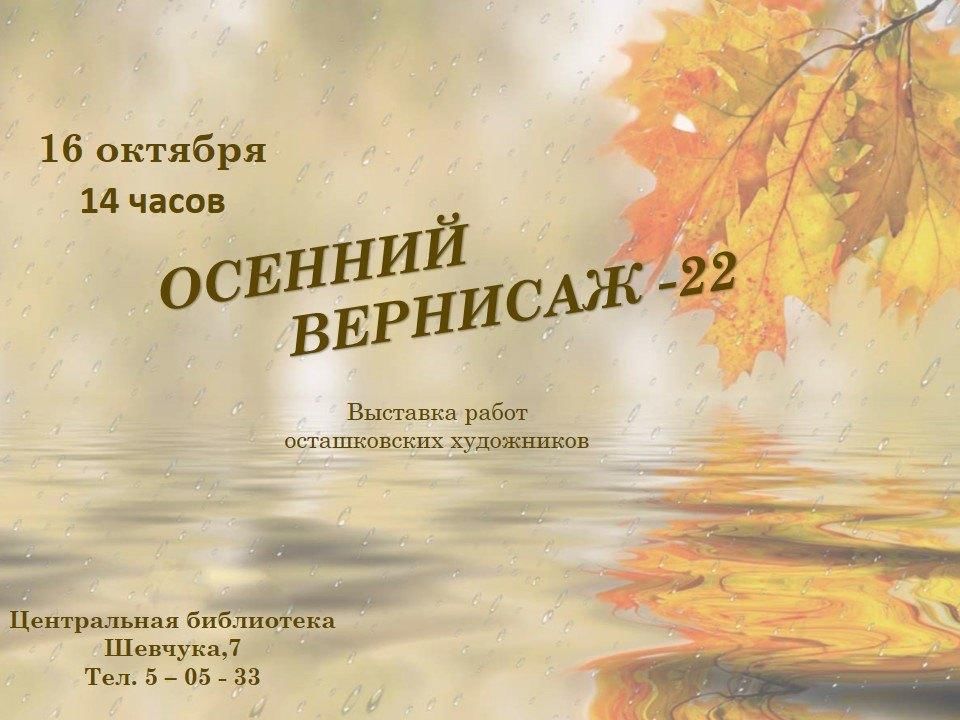 16 октября
14 часов

ОСЕННИЙ
ВЕРНИСАЖ -22

Выставка работ
осташковских художников

Центральная библиотека
Шевчука,7
Тел. 5 – 05 - 33